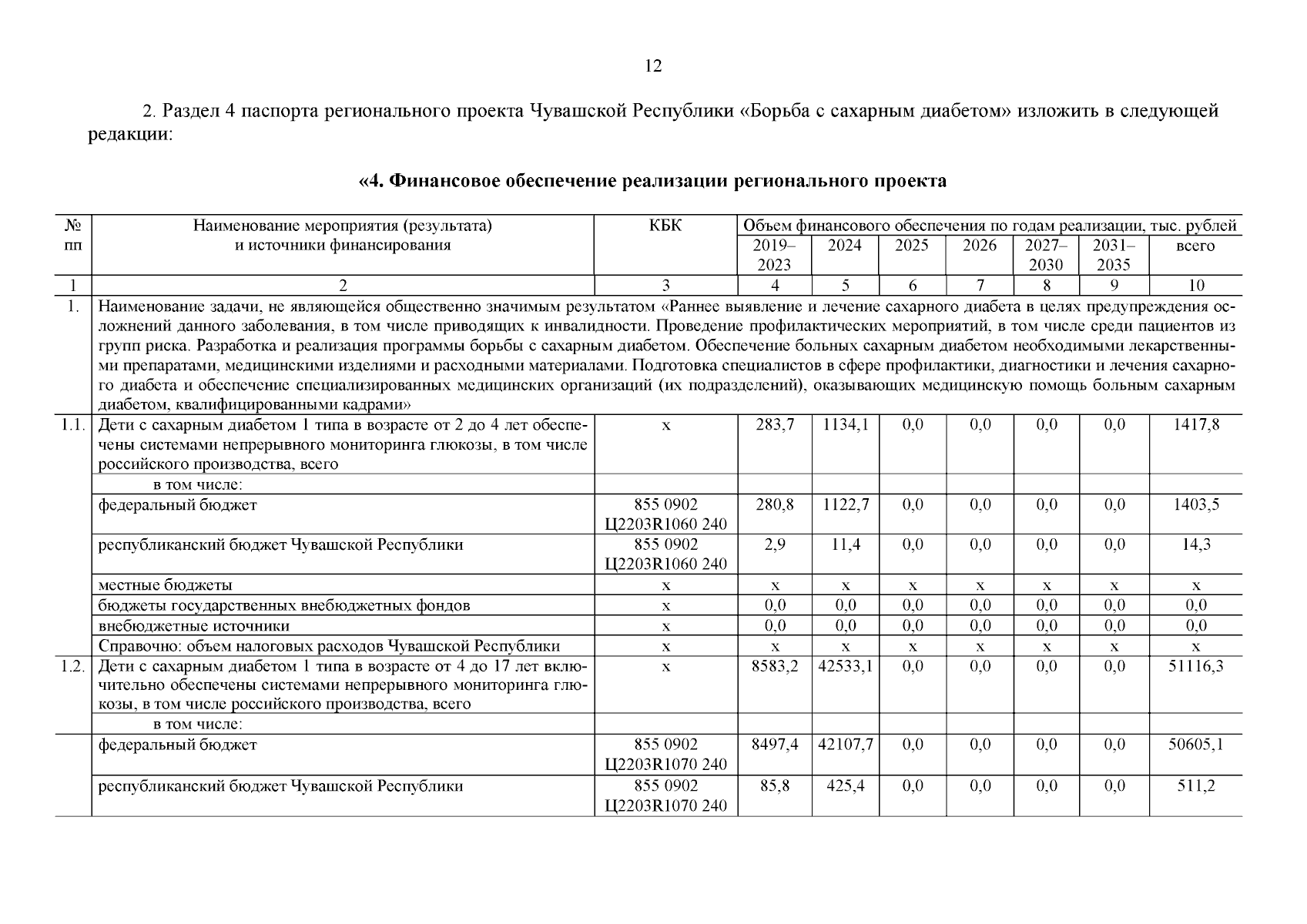 12

2. Раздел 4 паспорта регионального проекта Чувашской Республики «Борьба с сахарным диабетом» изложить в следующей редакции:

«4. Финансовое обеспечение реализации регионального проекта

| № пп | Наименование мероприятия (результата) и источники финансирования | КБК | Объем финансового обеспечения по годам реализации, тыс. рублей 2019–2023 | 2024 | 2025 | 2026 | 2027–2030 | 2031–2035 | всего |
|---|---|---|---|---|---|---|---|---|---|
| 1 | 2 | 3 | 4 | 5 | 6 | 7 | 8 | 9 | 10 |
| 1. | Наименование задачи, не являющейся общественно значимым результатом «Раннее выявление и лечение сахарного диабета в целях предупреждения осложнений данного заболевания, в том числе приводящих к инвалидности. Проведение профилактических мероприятий, в том числе среди пациентов из групп риска. Разработка и реализация программы борьбы с сахарным диабетом. Обеспечение больных сахарным диабетом необходимыми лекарственными препаратами, медицинскими изделиями и расходными материалами. Подготовка специалистов в сфере профилактики, диагностики и лечения сахарного диабета и обеспечение специализированных медицинских организаций (их подразделений), оказывающих медицинскую помощь больным сахарным диабетом, квалифицированными кадрами» | | | | | | | | |
| 1.1. | Дети с сахарным диабетом 1 типа в возрасте от 2 до 4 лет обеспечены системами непрерывного мониторинга глюкозы, в том числе российского производства, всего | х | 283,7 | 1134,1 | 0,0 | 0,0 | 0,0 | 0,0 | 1417,8 |
| | в том числе: | | | | | | | | |
| | федеральный бюджет | 855 0902 Ц2203R1060 240 | 280,8 | 1122,7 | 0,0 | 0,0 | 0,0 | 0,0 | 1403,5 |
| | республиканский бюджет Чувашской Республики | 855 0902 Ц2203R1060 240 | 2,9 | 11,4 | 0,0 | 0,0 | 0,0 | 0,0 | 14,3 |
| | местные бюджеты | х | х | х | х | х | х | х | х |
| | бюджеты государственных внебюджетных фондов | х | 0,0 | 0,0 | 0,0 | 0,0 | 0,0 | 0,0 | 0,0 |
| | внебюджетные источники | х | 0,0 | 0,0 | 0,0 | 0,0 | 0,0 | 0,0 | 0,0 |
| | Справочно: объем налоговых расходов Чувашской Республики | х | х | х | х | х | х | х | х |
| 1.2. | Дети с сахарным диабетом 1 типа в возрасте от 4 до 17 лет включительно обеспечены системами непрерывного мониторинга глюкозы, в том числе российского производства, всего | х | 8583,2 | 42533,1 | 0,0 | 0,0 | 0,0 | 0,0 | 51116,3 |
| | в том числе: | | | | | | | | |
| | федеральный бюджет | 855 0902 Ц2203R1070 240 | 8497,4 | 42107,7 | 0,0 | 0,0 | 0,0 | 0,0 | 50605,1 |
| | республиканский бюджет Чувашской Республики | 855 0902 Ц2203R1070 240 | 85,8 | 425,4 | 0,0 | 0,0 | 0,0 | 0,0 | 511,2 |